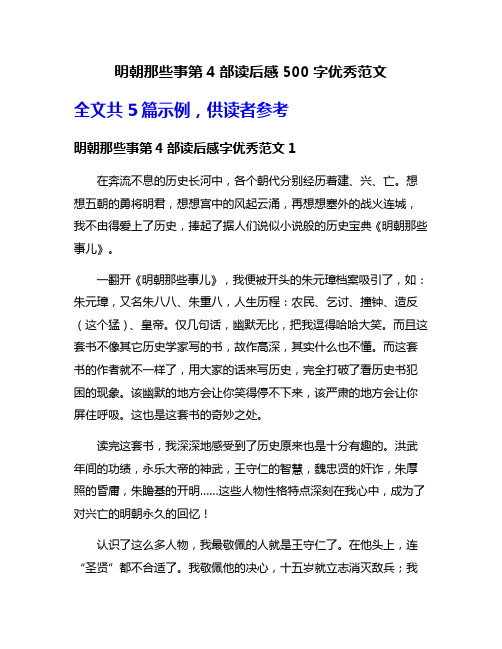 明朝那些事第 4 部读后感 500 字优秀范文

全文共 5 篇示例，供读者参考

明朝那些事第 4 部读后感字优秀范文 1

在奔流不息的历史长河中，各个朝代分别经历着建、兴、亡。想想五朝的勇将明君，想想宫中的风起云涌，再想想塞外的战火连城，我不由得爱上了历史，捧起了据人们说似小说般的历史宝典《明朝那些事儿》。

一翻开《明朝那些事儿》，我便被开头的朱元璋档案吸引了，如：朱元璋，又名朱八八、朱重八，人生历程：农民、乞讨、撞钟、造反（这个猛）、皇帝。仅几句话，幽默无比，把我逗得哈哈大笑。而且这套书不像其它历史学家写的书，故作高深，其实什么也不懂。而这套书的作者就不一样了，用大家的话来写历史，完全打破了看历史书犯困的现象。该幽默的地方会让你笑得停不下来，该严肃的地方会让你屏住呼吸。这也是这套书的奇妙之处。

读完这套书，我深深地感受到了历史原来也是十分有趣的。洪武年间的功绩，永乐大帝的神武，王守仁的智慧，魏忠贤的奸诈，朱厚照的昏庸，朱瞻基的开明……这些人物性格特点深刻在我心中，成为了对兴亡的明朝永久的回忆！

认识了这么多人物，我最敬佩的人就是王守仁了。在他头上，连“圣贤”都不合适了。我敬佩他的决心，十五岁就立志消灭敌兵；我